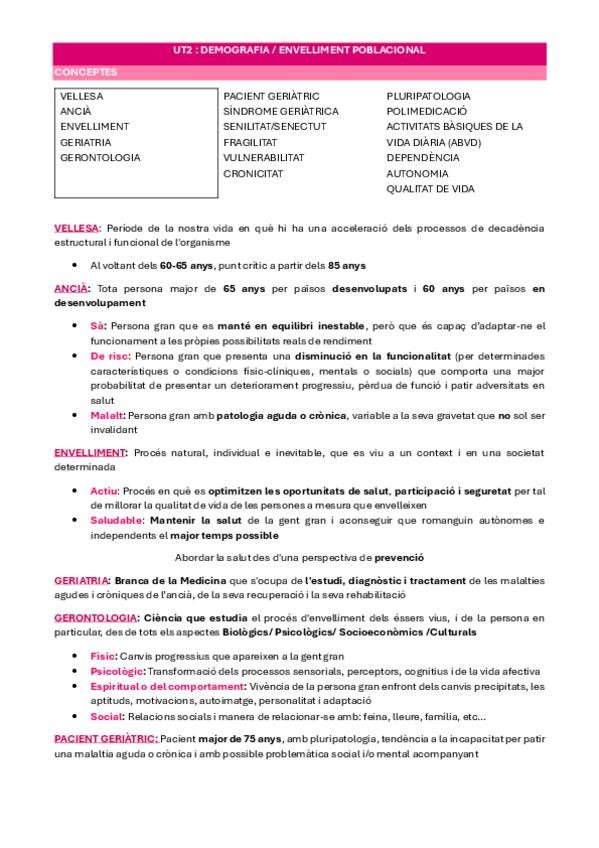 UT2 : DEMOGRAFIA / ENVELLIMENT POBLACIONAL

CONCEPTES

VELLESA
ANCIÀ
ENVELLIMENT
GERIATRIA
GERONTOLOGIA

PACIENT GERIÀTRIC
SÍNDROME GERIÀTRICA
SENILITAT/SENECTUT
FRAGILITAT
VULNERABILITAT
CRONICITAT

PLURIPATOLOGIA
POLIMEDICACIÓ
ACTIVITATS BÀSIQUES DE LA VIDA DIÀRIA (ABVD)
DEPENDÈNCIA
AUTONOMIA
QUALITAT DE VIDA

VELLESA: Període de la nostra vida en què hi ha una acceleració dels processos de decadència estructural i funcional de l'organisme

• Al voltant dels 60-65 anys, punt crític a partir dels 85 anys

ANCIÀ: Tota persona major de 65 anys per països desenvolupats i 60 anys per països en desenvolupament

• Sà: Persona gran que es manté en equilibri inestable, però que és capaç d'adaptar-ne el funcionament a les pròpies possibilitats reals de rendiment
• De risc: Persona gran que presenta una disminució en la funcionalitat (per determinades característiques o condicions físic-clíniques, mentals o socials) que comporta una major probabilitat de presentar un deteriorament progressiu, pèrdua de funció i patir adversitats en salut
• Malalt: Persona gran amb patologia aguda o crònica, variable a la seva gravetat que no sol ser invalidant

ENVELLIMENT: Procés natural, individual e inevitable, que es viu a un context i en una societat determinada

• Actiu: Procés en què es optimitzen les oportunitats de salut, participació i seguretat per tal de millorar la qualitat de vida de les persones a mesura que envelleixen
• Saludable: Mantenir la salut de la gent gran i aconseguir que romanguin autònomes e independents el major temps possible

Abordar la salut des d'una perspectiva de prevenció

GERIATRIA: Branca de la Medicina que s'ocupa de l'estudi, diagnòstic i tractament de les malalties agudes i cròniques de l'ancià, de la seva recuperació i la seva rehabilitació

GERONTOLOGIA: Ciència que estudia el procés d'envelliment dels éssers vius, i de la persona en particular, des de tots els aspectes Biològics/ Psicològics/ Socioeconòmics /Culturals

• Físic: Canvis progressius que apareixen a la gent gran
• Psicològic: Transformació dels processos sensorials, perceptors, cognitius i de la vida afectiva
• Espiritual o del comportament: Vivència de la persona gran enfront dels canvis precipitats, les aptituds, motivacions, autoimatge, personalitat i adaptació
• Social: Relacions socials i manera de relacionar-se amb: feina, lleure, família, etc...

PACIENT GERIÀTRIC: Pacient major de 75 anys, amb pluripatologia, tendència a la incapacitat per patir una malaltia aguda o crònica i amb possible problemàtica social i/o mental acompanyant